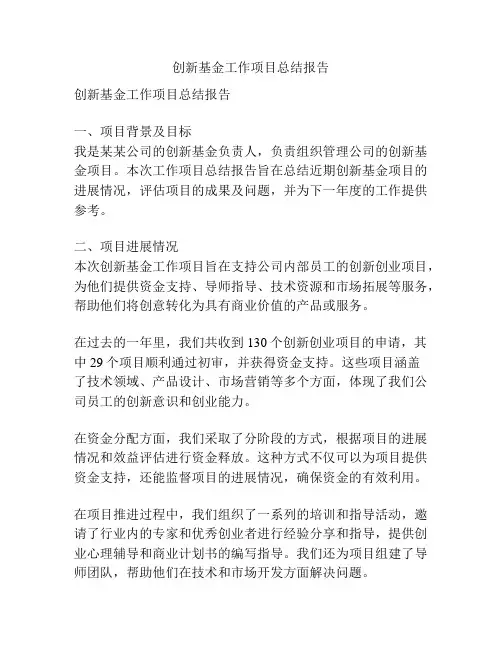 创新基金工作项目总结报告

创新基金工作项目总结报告

一、项目背景及目标
我是某某公司的创新基金负责人，负责组织管理公司的创新基金项目。本次工作项目总结报告旨在总结近期创新基金项目的进展情况，评估项目的成果及问题，并为下一年度的工作提供参考。

二、项目进展情况
本次创新基金工作项目旨在支持公司内部员工的创新创业项目，为他们提供资金支持、导师指导、技术资源和市场拓展等服务，帮助他们将创意转化为具有商业价值的产品或服务。

在过去的一年里，我们共收到 130 个创新创业项目的申请，其中 29 个项目顺利通过初审，并获得资金支持。这些项目涵盖了技术领域、产品设计、市场营销等多个方面，体现了我们公司员工的创新意识和创业能力。

在资金分配方面，我们采取了分阶段的方式，根据项目的进展情况和效益评估进行资金释放。这种方式不仅可以为项目提供资金支持，还能监督项目的进展情况，确保资金的有效利用。

在项目推进过程中，我们组织了一系列的培训和指导活动，邀请了行业内的专家和优秀创业者进行经验分享和指导，提供创业心理辅导和商业计划书的编写指导。我们还为项目组建了导师团队，帮助他们在技术和市场开发方面解决问题。